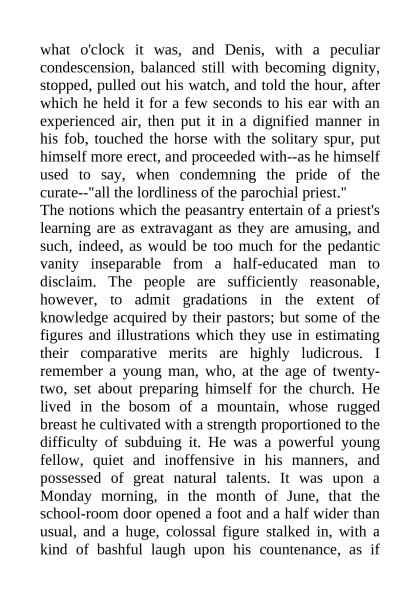 what o'clock it was, and Denis, with a peculiar condescension, balanced still with becoming dignity, stopped, pulled out his watch, and told the hour, after which he held it for a few seconds to his ear with an experienced air, then put it in a dignified manner in his fob, touched the horse with the solitary spur, put himself more erect, and proceeded with--as he himself used to say, when condemning the pride of the curate--"all the lordliness of the parochial priest."

The notions which the peasantry entertain of a priest's learning are as extravagant as they are amusing, and such, indeed, as would be too much for the pedantic vanity inseparable from a half-educated man to disclaim. The people are sufficiently reasonable, however, to admit gradations in the extent of knowledge acquired by their pastors; but some of the figures and illustrations which they use in estimating their comparative merits are highly ludicrous. I remember a young man, who, at the age of twenty-two, set about preparing himself for the church. He lived in the bosom of a mountain, whose rugged breast he cultivated with a strength proportioned to the difficulty of subduing it. He was a powerful young fellow, quiet and inoffensive in his manners, and possessed of great natural talents. It was upon a Monday morning, in the month of June, that the school-room door opened a foot and a half wider than usual, and a huge, colossal figure stalked in, with a kind of bashful laugh upon his countenance, as if